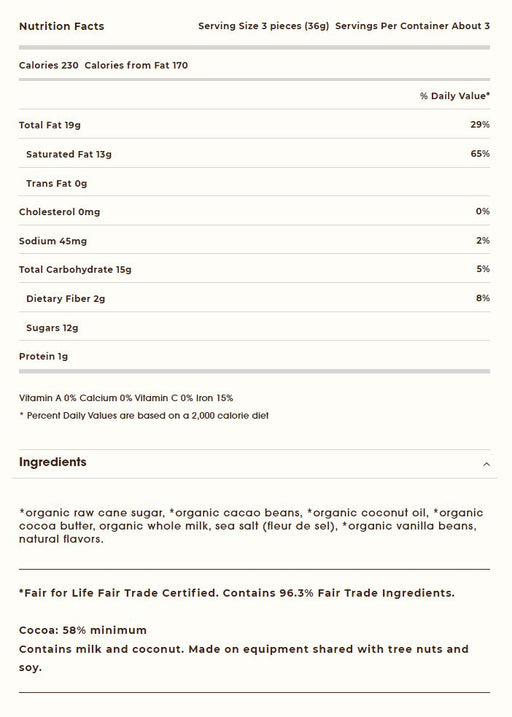 Nutrition Facts Serving Size 3 pieces (36g) Servings Per Container About 3

Calories 230 Calories from Fat 170

| | % Daily Value* |
|---|---|
| Total Fat 19g | 29% |
| Saturated Fat 13g | 65% |
| Trans Fat 0g | |
| Cholesterol 0mg | 0% |
| Sodium 45mg | 2% |
| Total Carbohydrate 15g | 5% |
| Dietary Fiber 2g | 8% |
| Sugars 12g | |
| Protein 1g | |

Vitamin A 0% Calcium 0% Vitamin C 0% Iron 15%

* Percent Daily Values are based on a 2,000 calorie diet

Ingredients

*organic raw cane sugar, *organic cacao beans, *organic coconut oil, *organic cocoa butter, organic whole milk, sea salt (fleur de sel), *organic vanilla beans, natural flavors.

*Fair for Life Fair Trade Certified. Contains 96.3% Fair Trade Ingredients.

Cocoa: 58% minimum
Contains milk and coconut. Made on equipment shared with tree nuts and soy.